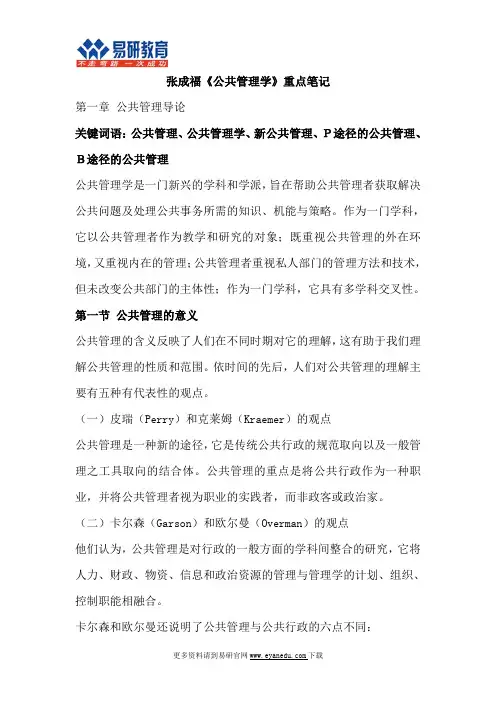 易研教育
不走弯路 一次成功

张成福《公共管理学》重点笔记

第一章 公共管理导论

关键词语：公共管理、公共管理学、新公共管理、P途径的公共管理、B途径的公共管理

公共管理学是一门新兴的学科和学派，旨在帮助公共管理者获取解决公共问题及处理公共事务所需的知识、机能与策略。作为一门学科，它以公共管理者作为教学和研究的对象；既重视公共管理的外在环境，又重视内在的管理；公共管理者重视私人部门的管理方法和技术，但未改变公共部门的主体性；作为一门学科，它具有多学科交叉性。

第一节 公共管理的意义

公共管理的含义反映了人们在不同时期对它的理解，这有助于我们理解公共管理的性质和范围。依时间的先后，人们对公共管理的理解主要有五种有代表性的观点。

（一）皮瑞（Perry）和克莱姆（Kraemer）的观点

公共管理是一种新的途径，它是传统公共行政的规范取向以及一般管理之工具取向的结合体。公共管理的重点是将公共行政作为一种职业，并将公共管理者视为职业的实践者，而非政客或政治家。

（二）卡尔森（Garson）和欧尔曼（Overman）的观点

他们认为，公共管理是对行政的一般方面的学科间整合的研究，它将人力、财政、物资、信息和政治资源的管理与管理学的计划、组织、控制职能相融合。

卡尔森和欧尔曼还说明了公共管理与公共行政的六点不同：

更多资料请到易研官网 www.eyanedu.com 下载